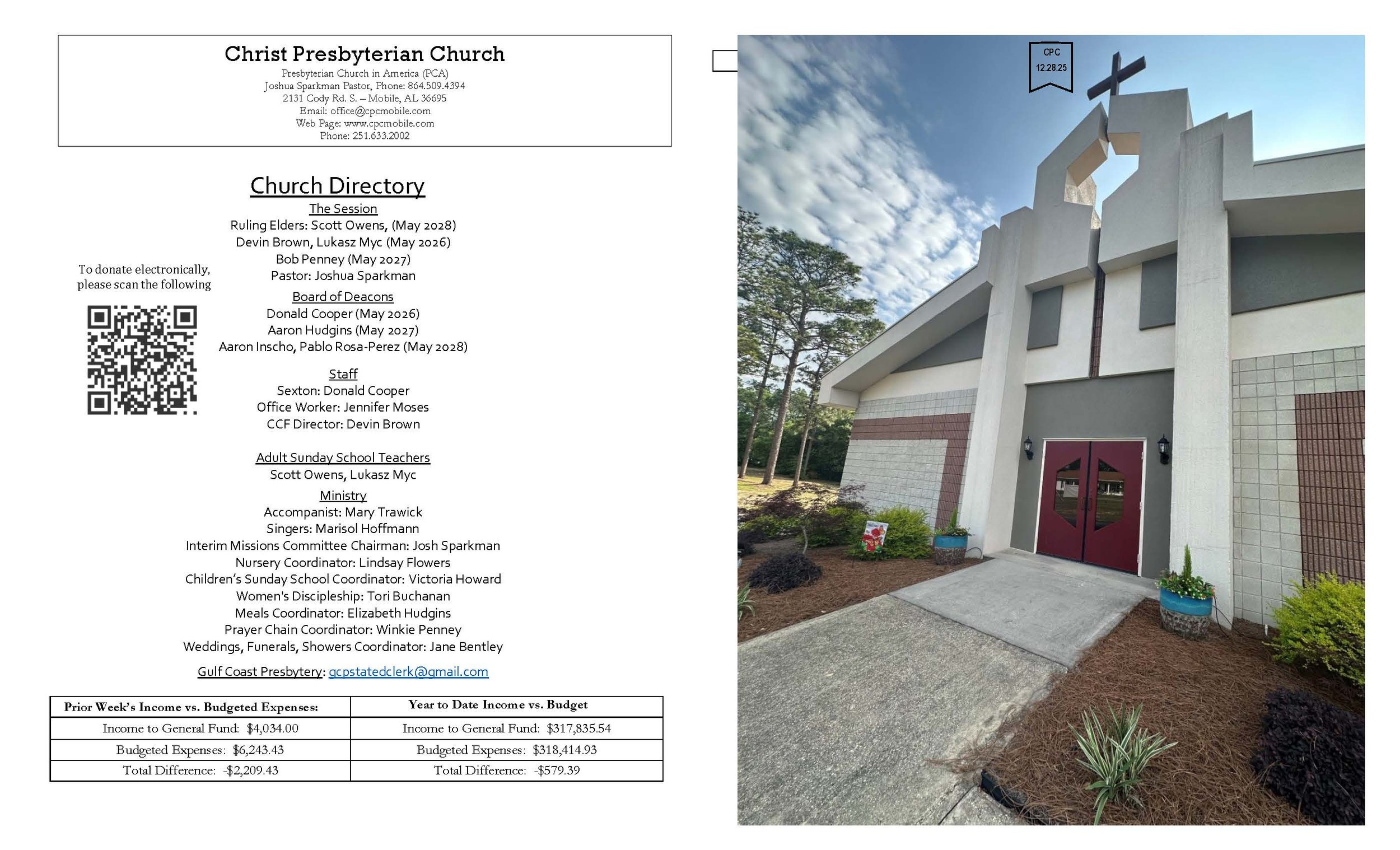 Christ Presbyterian Church
Presbyterian Church in America (PCA)
Joshua Sparkman Pastor, Phone: 864.509.4394
2131 Cody Rd. S. – Mobile, AL 36695
Email: office@cpcmobile.com
Web Page: www.cpcmobile.com
Phone: 251.633.2002

Church Directory

The Session
Ruling Elders: Scott Owens, (May 2028)
Devin Brown, Lukasz Myc (May 2026)
Bob Penney (May 2027)
Pastor: Joshua Sparkman

Board of Deacons
Donald Cooper (May 2026)
Aaron Hudgins (May 2027)
Aaron Inscho, Pablo Rosa-Perez (May 2028)

Staff
Sexton: Donald Cooper
Office Worker: Jennifer Moses
CCF Director: Devin Brown

Adult Sunday School Teachers
Scott Owens, Lukasz Myc

Ministry
Accompanist: Mary Trawick
Singers: Marisol Hoffmann
Interim Missions Committee Chairman: Josh Sparkman
Nursery Coordinator: Lindsay Flowers
Children's Sunday School Coordinator: Victoria Howard
Women's Discipleship: Tori Buchanan
Meals Coordinator: Elizabeth Hudgins
Prayer Chain Coordinator: Winkie Penney
Weddings, Funerals, Showers Coordinator: Jane Bentley

Gulf Coast Presbytery: gcpstatedclerk@gmail.com

To donate electronically, please scan the following

| Prior Week's Income vs. Budgeted Expenses: | Year to Date Income vs. Budget |
|---|---|
| Income to General Fund: $4,034.00 | Income to General Fund: $317,835.54 |
| Budgeted Expenses: $6,243.43 | Budgeted Expenses: $318,414.93 |
| Total Difference: -$2,209.43 | Total Difference: -$579.39 |

CPC
12.28.25